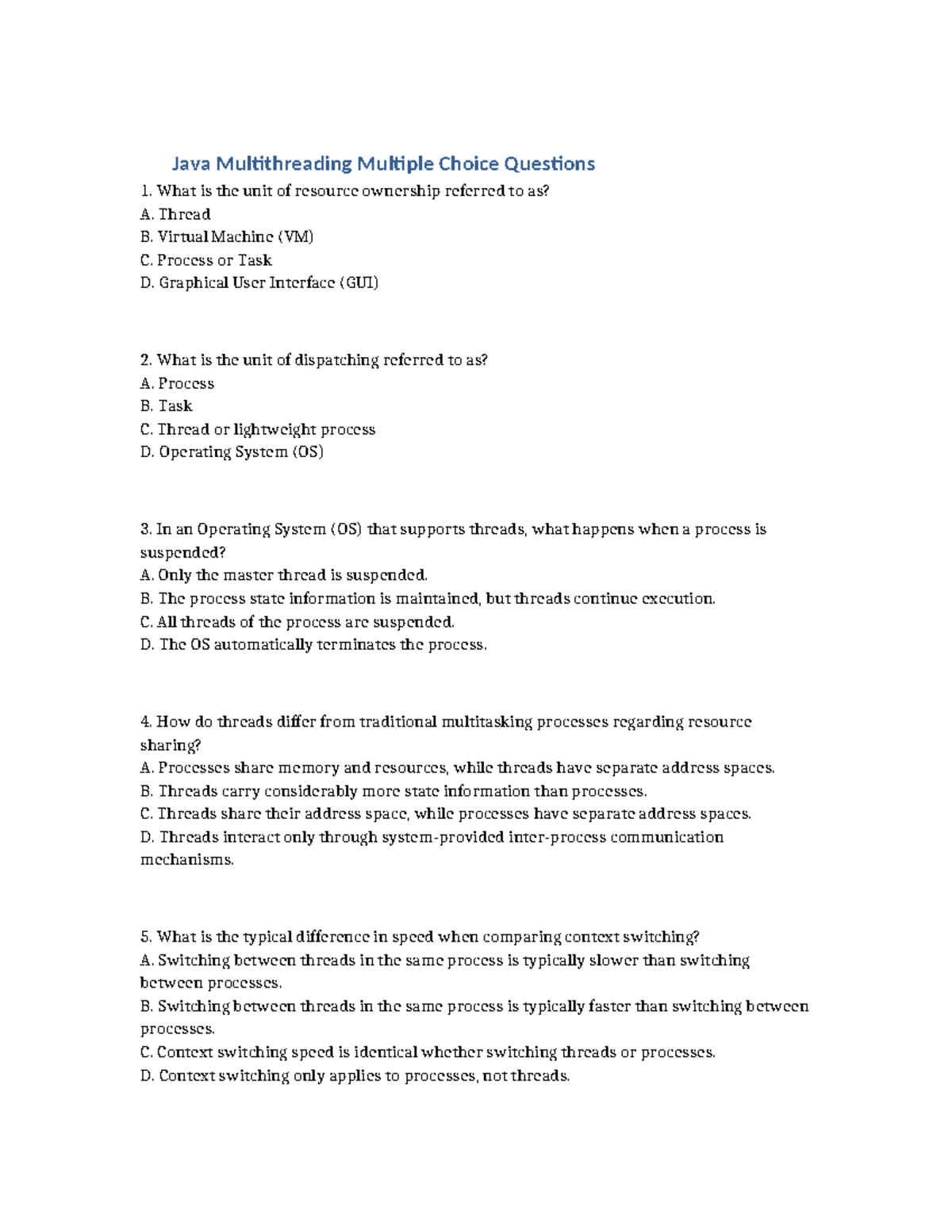 Java Multithreading Multiple Choice Questions

1. What is the unit of resource ownership referred to as?
A. Thread
B. Virtual Machine (VM)
C. Process or Task
D. Graphical User Interface (GUI)

2. What is the unit of dispatching referred to as?
A. Process
B. Task
C. Thread or lightweight process
D. Operating System (OS)

3. In an Operating System (OS) that supports threads, what happens when a process is suspended?
A. Only the master thread is suspended.
B. The process state information is maintained, but threads continue execution.
C. All threads of the process are suspended.
D. The OS automatically terminates the process.

4. How do threads differ from traditional multitasking processes regarding resource sharing?
A. Processes share memory and resources, while threads have separate address spaces.
B. Threads carry considerably more state information than processes.
C. Threads share their address space, while processes have separate address spaces.
D. Threads interact only through system-provided inter-process communication mechanisms.

5. What is the typical difference in speed when comparing context switching?
A. Switching between threads in the same process is typically slower than switching between processes.
B. Switching between threads in the same process is typically faster than switching between processes.
C. Context switching speed is identical whether switching threads or processes.
D. Context switching only applies to processes, not threads.